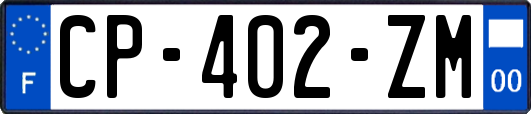 F
CP-402-ZM
00